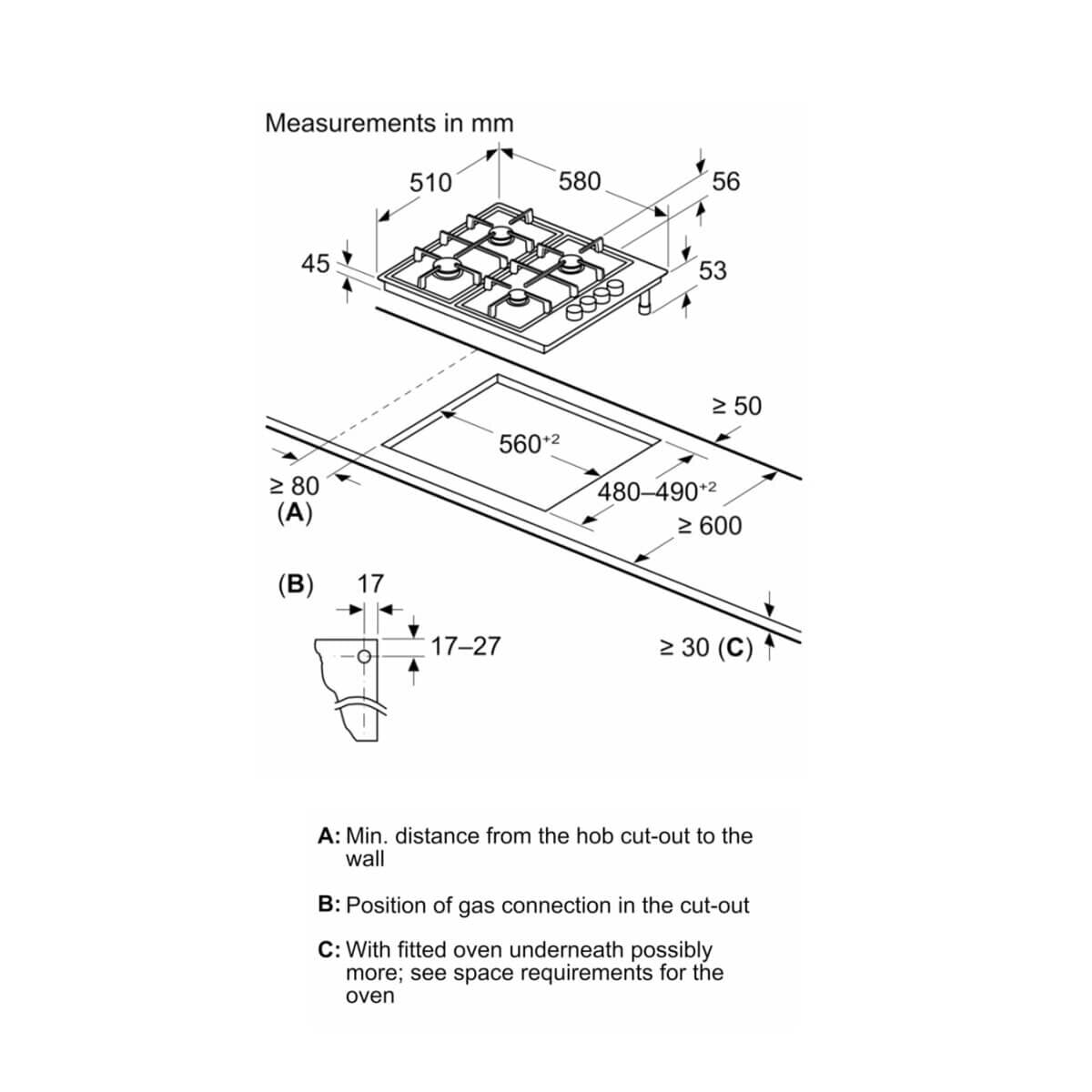 Measurements in mm

510

580

56

45

53

≥ 50

$560^{+2}$

≥ 80
(A)

$480–490^{+2}$

≥ 600

(B) 17

17–27

≥ 30 (C)

A: Min. distance from the hob cut-out to the wall

B: Position of gas connection in the cut-out

C: With fitted oven underneath possibly more; see space requirements for the oven